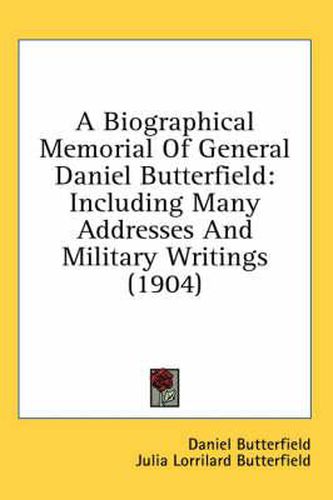 A Biographical Memorial Of General Daniel Butterfield: Including Many Addresses And Military Writings (1904)

Daniel Butterfield
Julia Lorrilard Butterfield